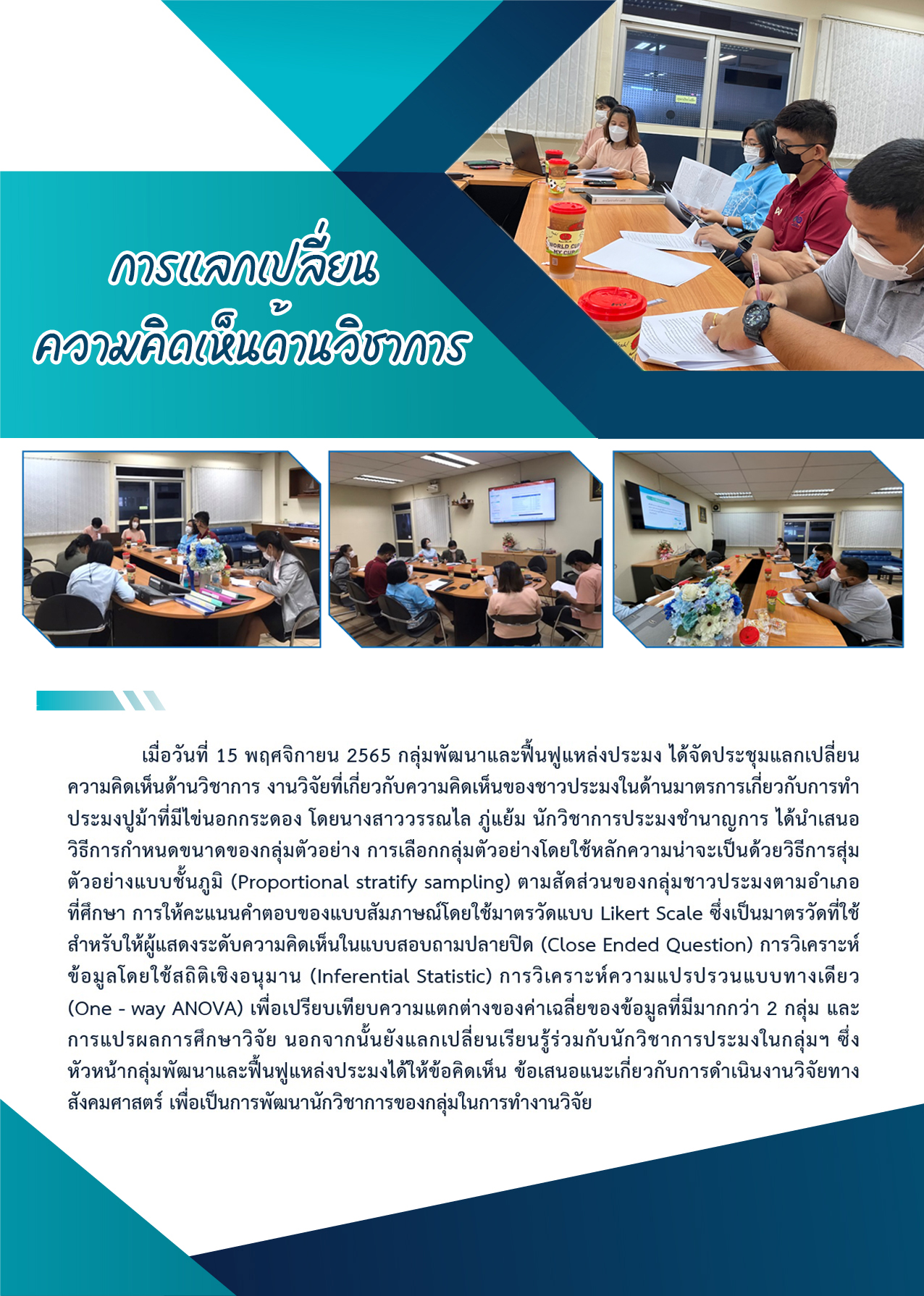 การแลกเปลี่ยน
ความคิดเห็นด้านวิชาการ

เมื่อวันที่ 15 พฤศจิกายน 2565 กลุ่มพัฒนาและฟื้นฟูแหล่งประมง ได้จัดประชุมแลกเปลี่ยนความคิดเห็นด้านวิชาการ งานวิจัยที่เกี่ยวกับความคิดเห็นของชาวประมงในด้านมาตรการเกี่ยวกับการทำประมงปูม้าที่มีไข่นอกกระดอง โดยนางสาววรรณไล ภู่แย้ม นักวิชาการประมงชำนาญการ ได้นำเสนอวิธีการกำหนดขนาดของกลุ่มตัวอย่าง การเลือกกลุ่มตัวอย่างโดยใช้หลักความน่าจะเป็นด้วยวิธีการสุ่มตัวอย่างแบบชั้นภูมิ (Proportional stratify sampling) ตามสัดส่วนของกลุ่มชาวประมงตามอำเภอที่ศึกษา การให้คะแนนคำตอบของแบบสัมภาษณ์โดยใช้มาตรวัดแบบ Likert Scale ซึ่งเป็นมาตรวัดที่ใช้สำหรับให้ผู้แสดงระดับความคิดเห็นในแบบสอบถามปลายปิด (Close Ended Question) การวิเคราะห์ข้อมูลโดยใช้สถิติเชิงอนุมาน (Inferential Statistic) การวิเคราะห์ความแปรปรวนแบบทางเดียว (One - way ANOVA) เพื่อเปรียบเทียบความแตกต่างของค่าเฉลี่ยของข้อมูลที่มีมากกว่า 2 กลุ่ม และการแปรผลการศึกษาวิจัย นอกจากนั้นยังแลกเปลี่ยนเรียนรู้ร่วมกับนักวิชาการประมงในกลุ่มฯ ซึ่งหัวหน้ากลุ่มพัฒนาและฟื้นฟูแหล่งประมงได้ให้ข้อคิดเห็น ข้อเสนอแนะเกี่ยวกับการดำเนินงานวิจัยทางสังคมศาสตร์ เพื่อเป็นการพัฒนานักวิชาการของกลุ่มในการทำงานวิจัย